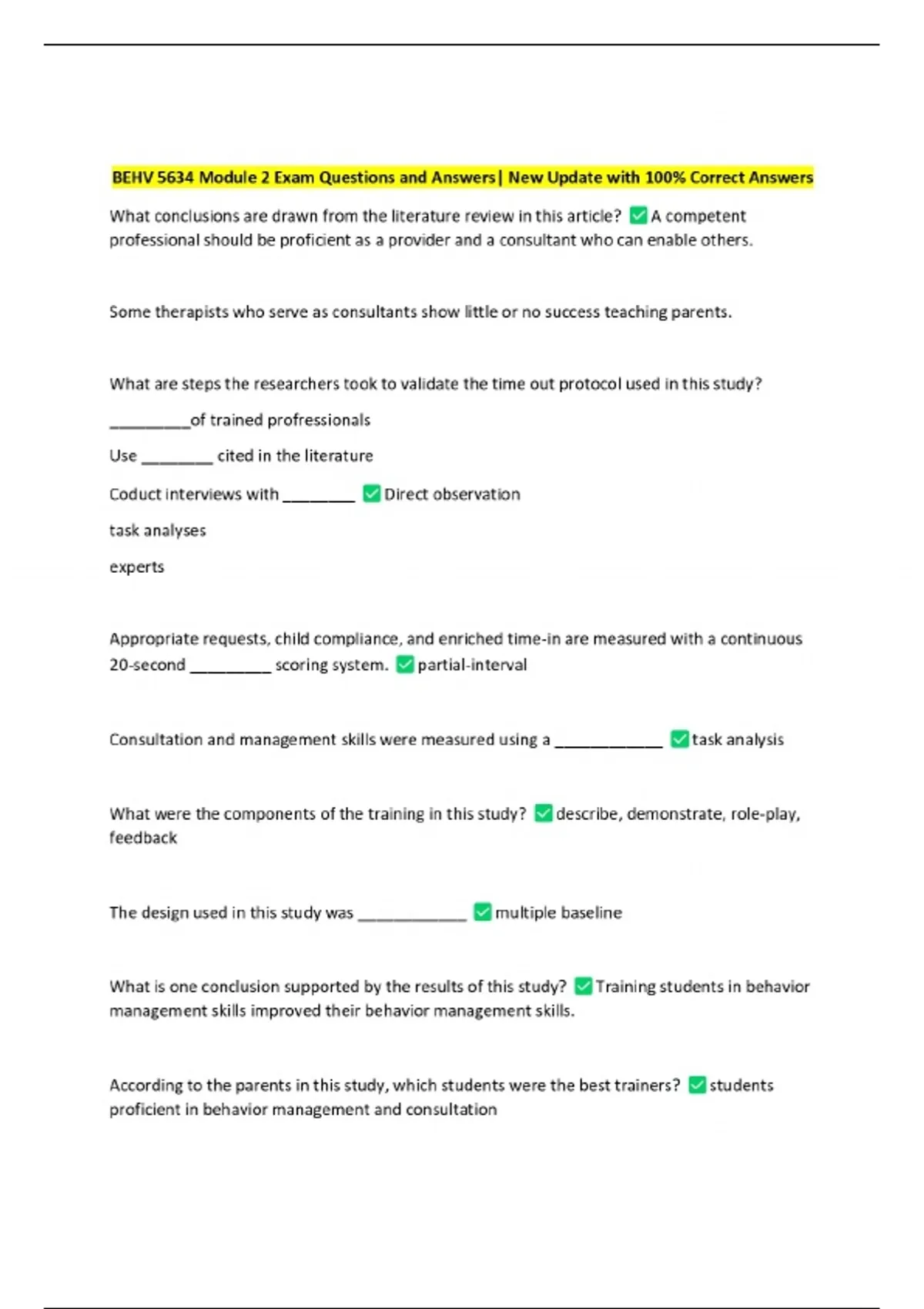 BEHV 5634 Module 2 Exam Questions and Answers| New Update with 100% Correct Answers

What conclusions are drawn from the literature review in this article? ☑ A competent professional should be proficient as a provider and a consultant who can enable others.

Some therapists who serve as consultants show little or no success teaching parents.

What are steps the researchers took to validate the time out protocol used in this study?

____of trained professionals

Use ____ cited in the literature

Coduct interviews with ____ ☑ Direct observation

task analyses

experts

Appropriate requests, child compliance, and enriched time-in are measured with a continuous 20-second ____ scoring system. ☑ partial-interval

Consultation and management skills were measured using a ____ ☑ task analysis

What were the components of the training in this study? ☑ describe, demonstrate, role-play, feedback

The design used in this study was ____ ☑ multiple baseline

What is one conclusion supported by the results of this study? ☑ Training students in behavior management skills improved their behavior management skills.

According to the parents in this study, which students were the best trainers? ☑ students proficient in behavior management and consultation